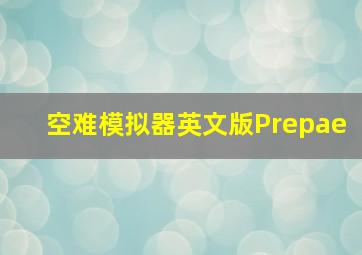 空难模拟器英文版Prepae